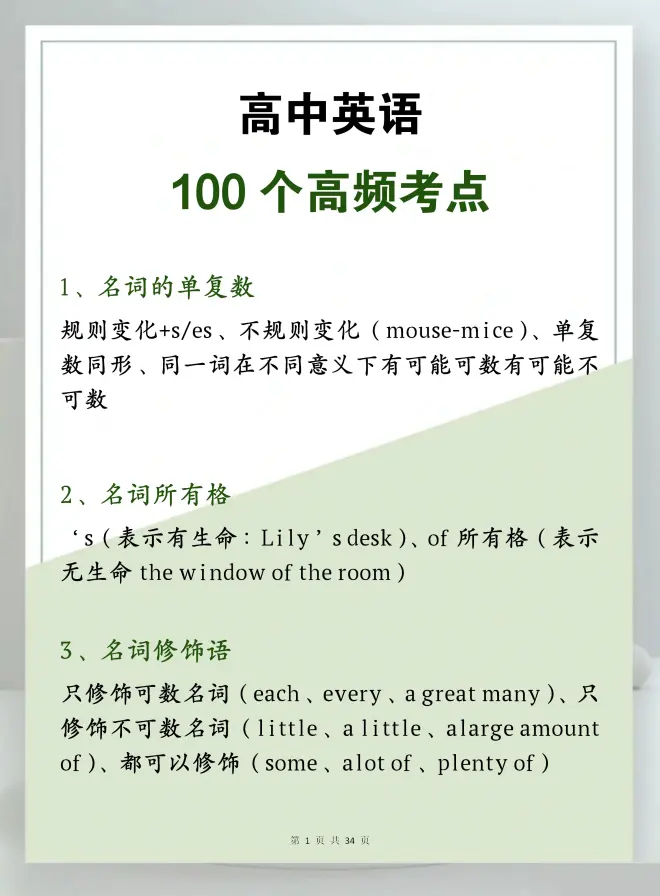 高中英语

100个高频考点

1、名词的单复数

规则变化+s/es、不规则变化（mouse-mice）、单复数同形、同一词在不同意义下有可能可数有可能不可数

2、名词所有格

‘s（表示有生命：Lily’s desk）、of所有格（表示无生命the window of the room）

3、名词修饰语

只修饰可数名词（each、every、a great many）、只修饰不可数名词（little、a little、a large amount of）、都可以修饰（some、a lot of、plenty of）

第1页 共34页